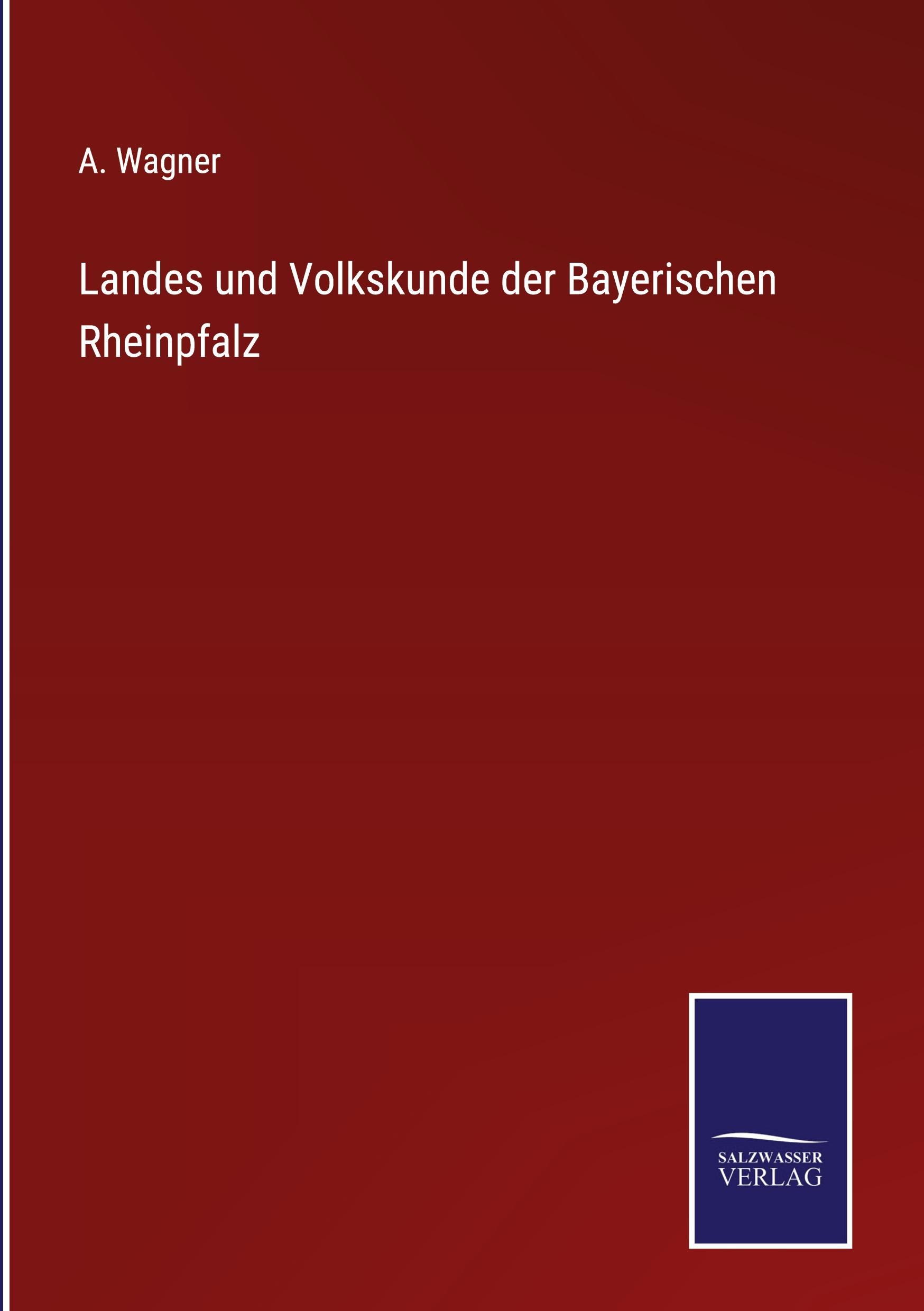 A. Wagner

Landes und Volkskunde der Bayerischen Rheinpfalz

SALZWASSER
VERLAG